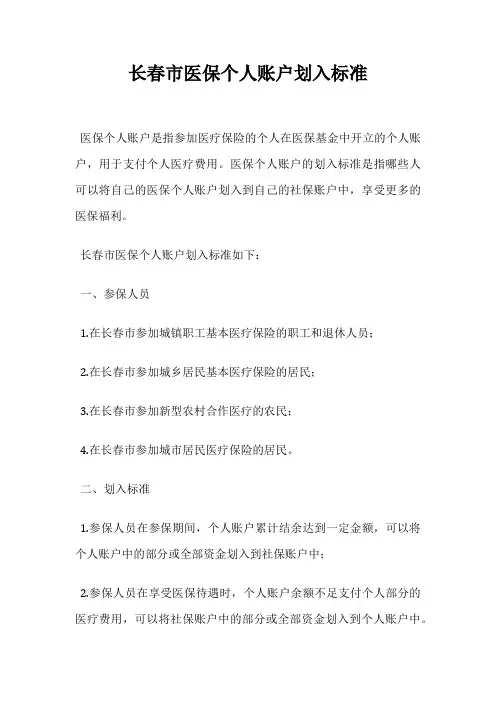 长春市医保个人账户划入标准

医保个人账户是指参加医疗保险的个人在医保基金中开立的个人账户，用于支付个人医疗费用。医保个人账户的划入标准是指哪些人可以将自己的医保个人账户划入到自己的社保账户中，享受更多的医保福利。

长春市医保个人账户划入标准如下：

一、参保人员

1.在长春市参加城镇职工基本医疗保险的职工和退休人员；

2.在长春市参加城乡居民基本医疗保险的居民；

3.在长春市参加新型农村合作医疗的农民；

4.在长春市参加城市居民医疗保险的居民。

二、划入标准

1.参保人员在参保期间，个人账户累计结余达到一定金额，可以将个人账户中的部分或全部资金划入到社保账户中；

2.参保人员在享受医保待遇时，个人账户余额不足支付个人部分的医疗费用，可以将社保账户中的部分或全部资金划入到个人账户中。